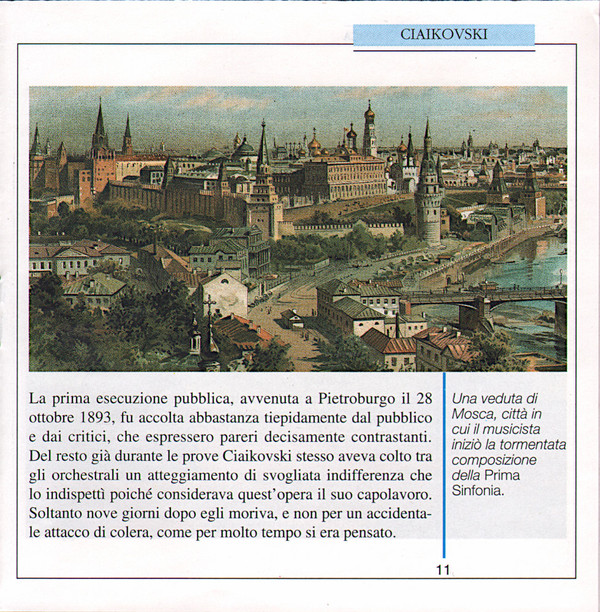 CIAIKOVSKI

La prima esecuzione pubblica, avvenuta a Pietroburgo il 28 ottobre 1893, fu accolta abbastanza tiepidamente dal pubblico e dai critici, che espressero pareri decisamente contrastanti. Del resto già durante le prove Ciaikovski stesso aveva colto tra gli orchestrali un atteggiamento di svogliata indifferenza che lo indispettì poiché considerava quest'opera il suo capolavoro. Soltanto nove giorni dopo egli moriva, e non per un accidentale attacco di colera, come per molto tempo si era pensato.

Una veduta di Mosca, città in cui il musicista iniziò la tormentata composizione della Prima Sinfonia.

11